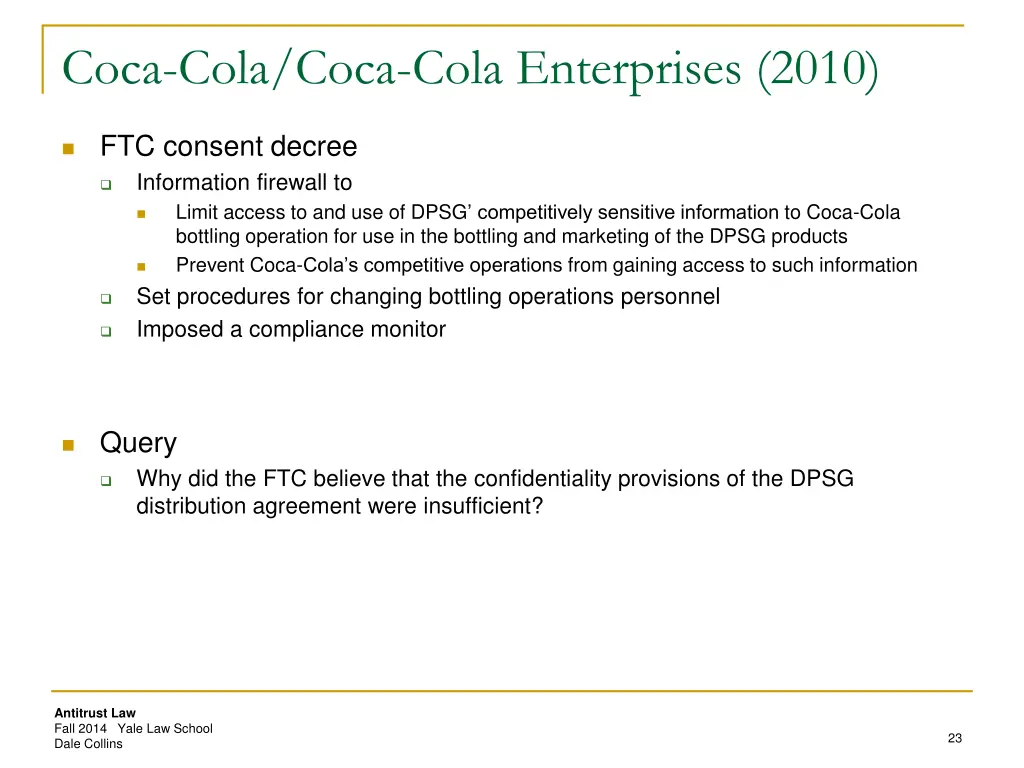 Coca-Cola/Coca-Cola Enterprises (2010)

FTC consent decree

Information firewall to

Limit access to and use of DPSG’ competitively sensitive information to Coca-Cola bottling operation for use in the bottling and marketing of the DPSG products

Prevent Coca-Cola’s competitive operations from gaining access to such information

Set procedures for changing bottling operations personnel

Imposed a compliance monitor

Query

Why did the FTC believe that the confidentiality provisions of the DPSG distribution agreement were insufficient?

Antitrust Law
Fall 2014 Yale Law School
Dale Collins

23